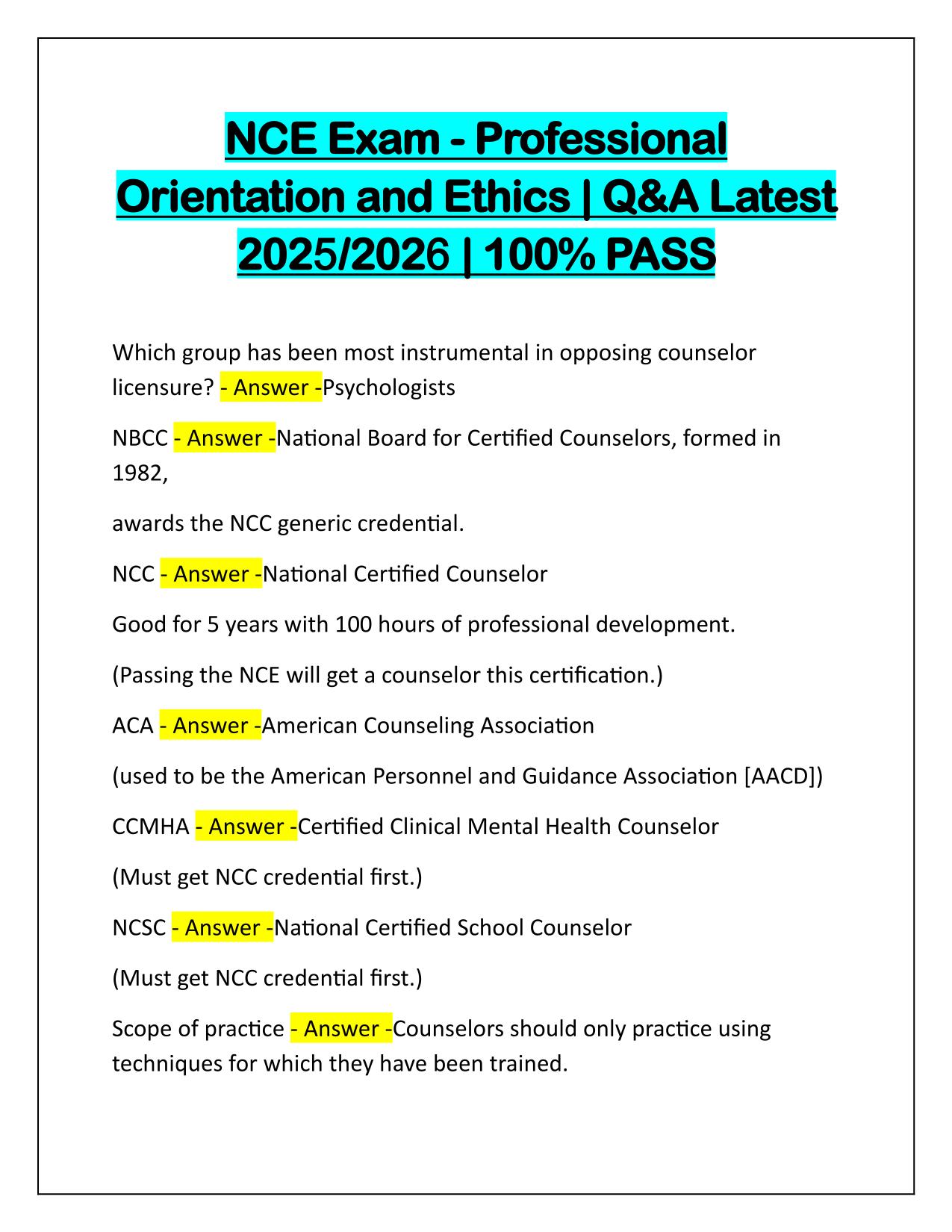 NCE Exam - Professional Orientation and Ethics | Q&A Latest 2025/2026 | 100% PASS

Which group has been most instrumental in opposing counselor licensure? - Answer -Psychologists

NBCC - Answer -National Board for Certified Counselors, formed in 1982,

awards the NCC generic credential.

NCC - Answer -National Certified Counselor

Good for 5 years with 100 hours of professional development.

(Passing the NCE will get a counselor this certification.)

ACA - Answer -American Counseling Association

(used to be the American Personnel and Guidance Association [AACD])

CCMHA - Answer -Certified Clinical Mental Health Counselor

(Must get NCC credential first.)

NCSC - Answer -National Certified School Counselor

(Must get NCC credential first.)

Scope of practice - Answer -Counselors should only practice using techniques for which they have been trained.